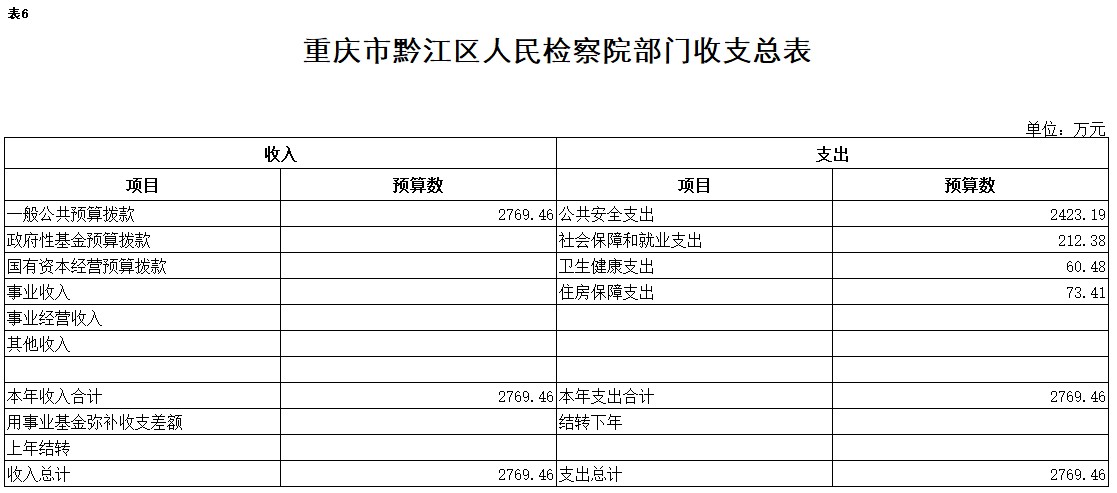 表6

重庆市黔江区人民检察院部门收支总表

单位：万元

| 收入 | | 支出 | |
|---|---|---|---|
| 项目 | 预算数 | 项目 | 预算数 |
| 一般公共预算拨款 | 2769.46 | 公共安全支出 | 2423.19 |
| 政府性基金预算拨款 | | 社会保障和就业支出 | 212.38 |
| 国有资本经营预算拨款 | | 卫生健康支出 | 60.48 |
| 事业收入 | | 住房保障支出 | 73.41 |
| 事业经营收入 | | | |
| 其他收入 | | | |
| | | | |
| 本年收入合计 | 2769.46 | 本年支出合计 | 2769.46 |
| 用事业基金弥补收支差额 | | 结转下年 | |
| 上年结转 | | | |
| 收入总计 | 2769.46 | 支出总计 | 2769.46 |